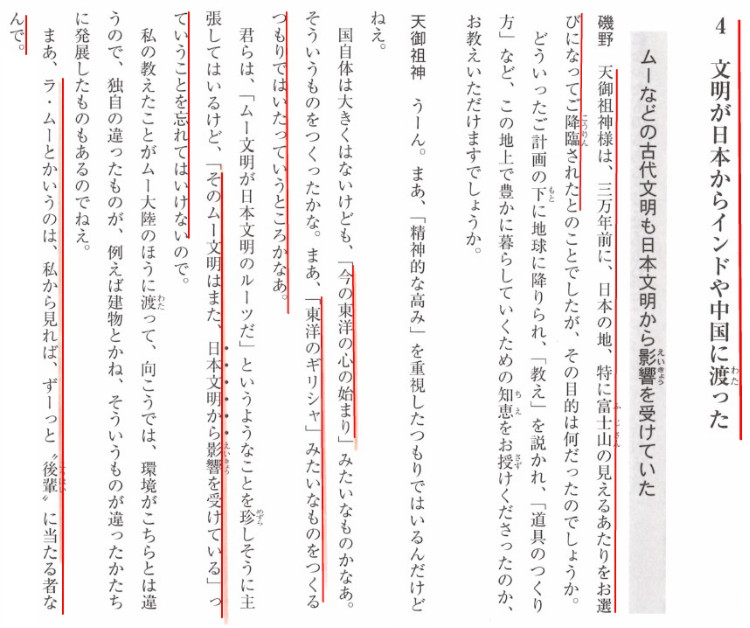 4　文明が日本からインドや中国に渡った

ムーなどの古代文明も日本文明から影響を受けていた

磯野　天御祖神様は、三万年前に、日本の地、特に富士山の見えるあたりをお選びになってご降臨されたとのことでしたが、その目的は何だったのでしょうか。

どういったご計画の下に地球に降りられ、「教え」を説かれ、「道具のつくり方」など、この地上で豊かに暮らしていくための知恵をお授けくださったのか、お教えいただけますでしょうか。

天御祖神　うーん。まあ、「精神的な高み」を重視したつもりではいるんだけどねえ。

国自体は大きくはないけども、「今の東洋の心の始まり」みたいなものかなあ。そういうものをつくったかな。まあ、「東洋のギリシャ」みたいなものをつくるつもりではいたっていうところかなあ。

君らは、「ムー文明が日本文明のルーツだ」というようなことを珍しそうに主張してはいるけど、「そのムー文明はまた、日本文明から影響を受けている」っていうことを忘れてはいけないので。

私の教えたことがムー大陸のほうに渡って、向こうでは、環境がこちらとは違うので、独自の違ったものが、例えば建物とかね、そういうものが違ったかたちに発展したものもあるのでねえ。

まあ、ラ・ムーとかいうのは、私から見れば、ずーっと〝後輩〟に当たる者なんで。